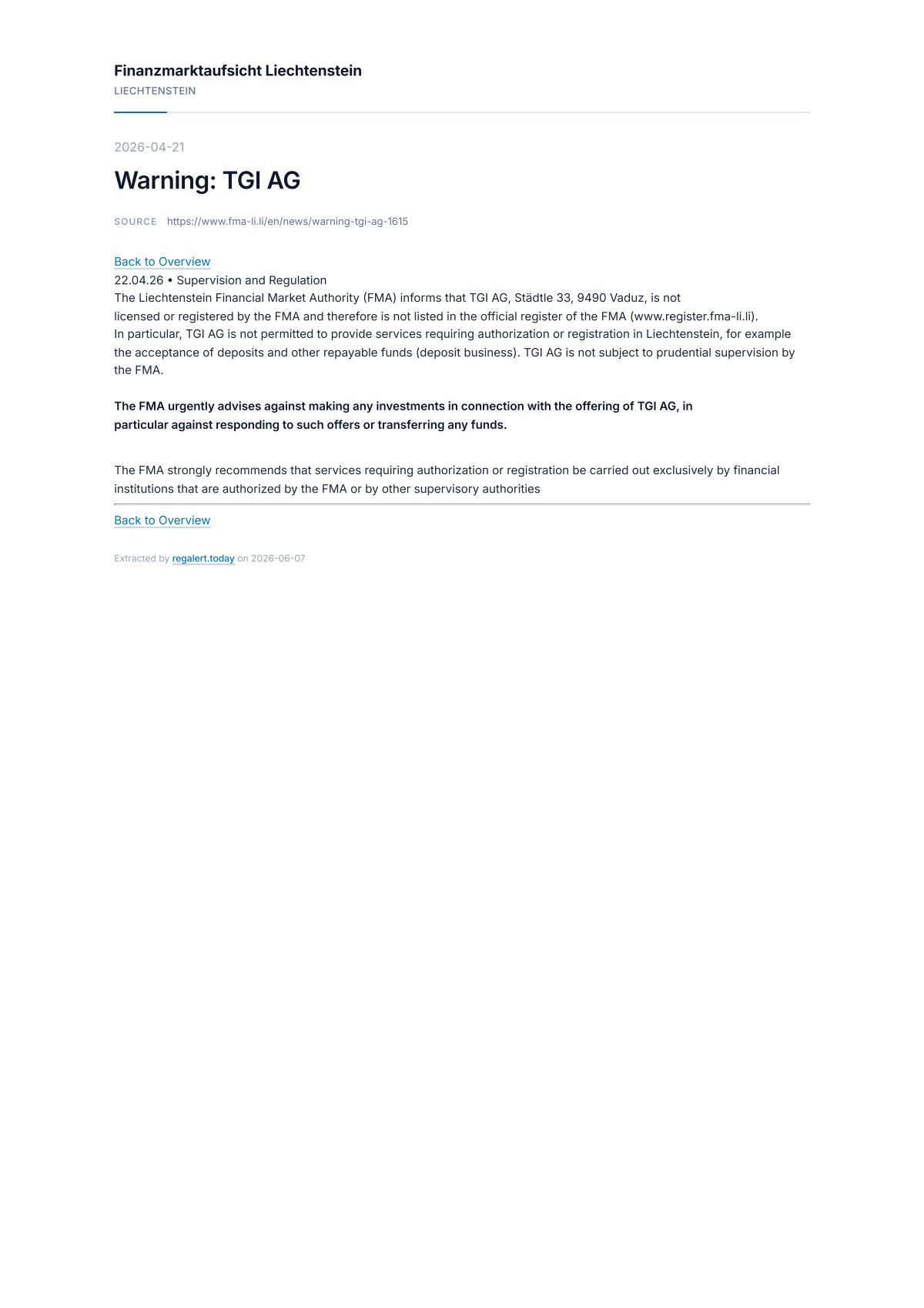 Finanzmarktaufsicht Liechtenstein
LIECHTENSTEIN

2026-04-21

Warning: TGI AG

SOURCE https://www.fma-li.li/en/news/warning-tgi-ag-1615

Back to Overview
22.04.26 • Supervision and Regulation
The Liechtenstein Financial Market Authority (FMA) informs that TGI AG, Städtle 33, 9490 Vaduz, is not licensed or registered by the FMA and therefore is not listed in the official register of the FMA (www.register.fma-li.li).
In particular, TGI AG is not permitted to provide services requiring authorization or registration in Liechtenstein, for example the acceptance of deposits and other repayable funds (deposit business). TGI AG is not subject to prudential supervision by the FMA.

The FMA urgently advises against making any investments in connection with the offering of TGI AG, in particular against responding to such offers or transferring any funds.

The FMA strongly recommends that services requiring authorization or registration be carried out exclusively by financial institutions that are authorized by the FMA or by other supervisory authorities

Back to Overview

Extracted by regalert.today on 2026-06-07